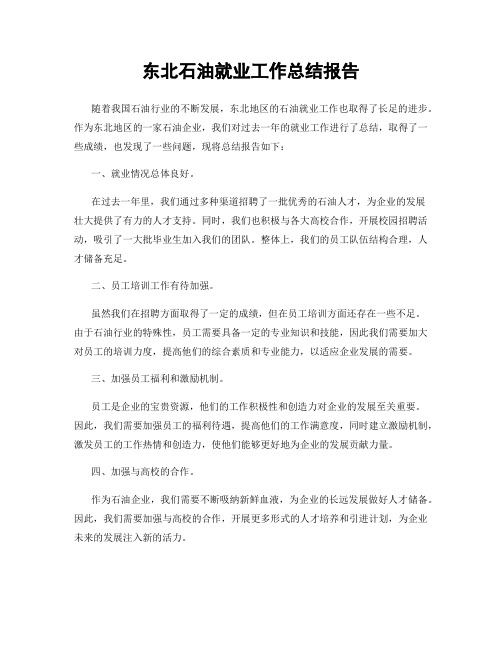 东北石油就业工作总结报告

随着我国石油行业的不断发展，东北地区的石油就业工作也取得了长足的进步。作为东北地区的一家石油企业，我们对过去一年的就业工作进行了总结，取得了一些成绩，也发现了一些问题，现将总结报告如下：

一、就业情况总体良好。

在过去一年里，我们通过多种渠道招聘了一批优秀的石油人才，为企业的发展壮大提供了有力的人才支持。同时，我们也积极与各大高校合作，开展校园招聘活动，吸引了一大批毕业生加入我们的团队。整体上，我们的员工队伍结构合理，人才储备充足。

二、员工培训工作有待加强。

虽然我们在招聘方面取得了一定的成绩，但在员工培训方面还存在一些不足。由于石油行业的特殊性，员工需要具备一定的专业知识和技能，因此我们需要加大对员工的培训力度，提高他们的综合素质和专业能力，以适应企业发展的需要。

三、加强员工福利和激励机制。

员工是企业的宝贵资源，他们的工作积极性和创造力对企业的发展至关重要。因此，我们需要加强员工的福利待遇，提高他们的工作满意度，同时建立激励机制，激发员工的工作热情和创造力，使他们能够更好地为企业的发展贡献力量。

四、加强与高校的合作。

作为石油企业，我们需要不断吸纳新鲜血液，为企业的长远发展做好人才储备。因此，我们需要加强与高校的合作，开展更多形式的人才培养和引进计划，为企业未来的发展注入新的活力。